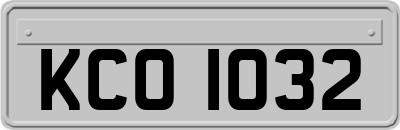 KCO 1032